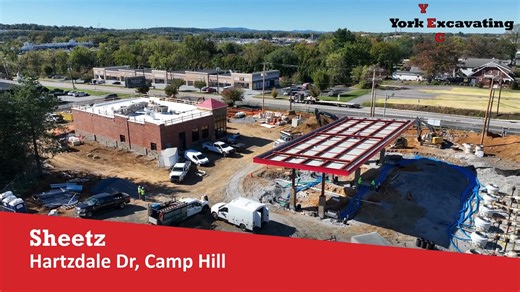 Y
York Excavating
C

Sheetz
Hartzdale Dr, Camp Hill